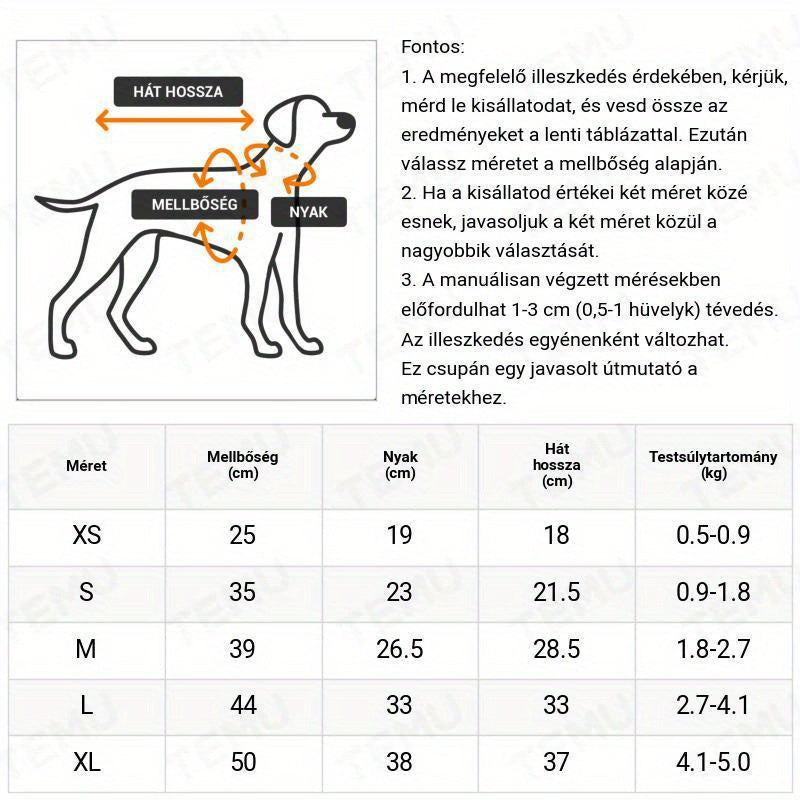 HÁT HOSSZA
MELLBŐSÉG
NYAK

Fontos:
1. A megfelelő illeszkedés érdekében, kérjük, mérd le kisállatodat, és vesd össze az eredményeket a lenti táblázattal. Ezután válassz méretet a mellbőség alapján.
2. Ha a kisállatod értékei két méret közé esnek, javasoljuk a két méret közül a nagyobbik választását.
3. A manuálisan végzett mérésekben előfordulhat 1-3 cm (0,5-1 hüvelyk) tévedés. Az illeszkedés egyénenként változhat. Ez csupán egy javasolt útmutató a méretekhez.

| Méret | Mellbőség (cm) | Nyak (cm) | Hát hossza (cm) | Testsúlytartomány (kg) |
|---|---|---|---|---|
| XS | 25 | 19 | 18 | 0.5-0.9 |
| S | 35 | 23 | 21.5 | 0.9-1.8 |
| M | 39 | 26.5 | 28.5 | 1.8-2.7 |
| L | 44 | 33 | 33 | 2.7-4.1 |
| XL | 50 | 38 | 37 | 4.1-5.0 |

TEMU